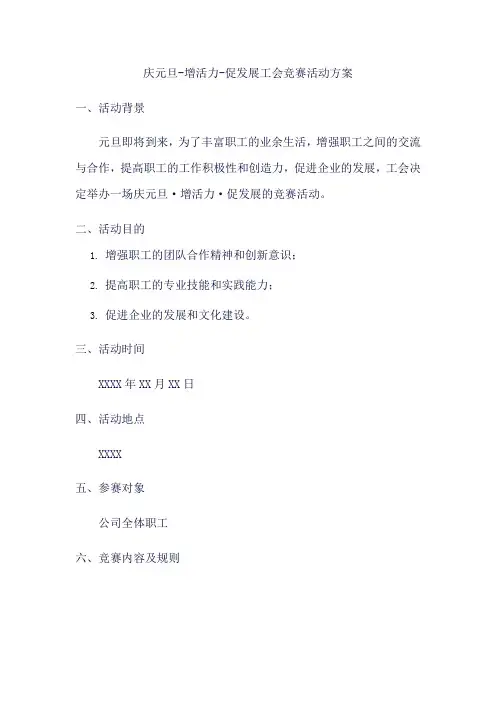 庆元旦-增活力-促发展工会竞赛活动方案

一、活动背景

元旦即将到来，为了丰富职工的业余生活，增强职工之间的交流与合作，提高职工的工作积极性和创造力，促进企业的发展，工会决定举办一场庆元旦·增活力·促发展的竞赛活动。

二、活动目的

1. 增强职工的团队合作精神和创新意识；

2. 提高职工的专业技能和实践能力；

3. 促进企业的发展和文化建设。

三、活动时间

XXXX 年 XX 月 XX 日

四、活动地点

XXXX

五、参赛对象

公司全体职工

六、竞赛内容及规则